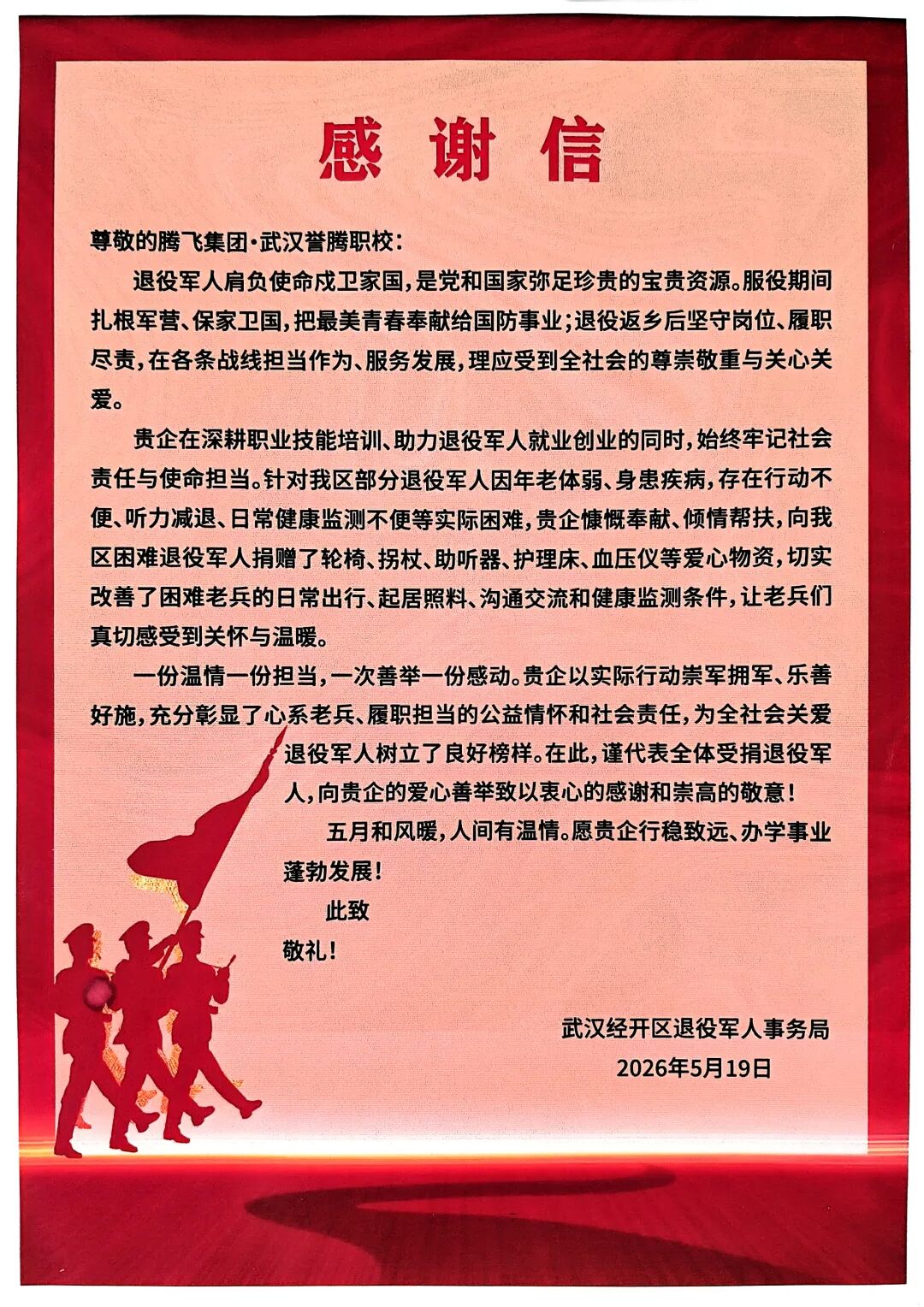 感谢信

尊敬的腾飞集团·武汉誉腾职校：

退役军人肩负使命戍卫家国，是党和国家弥足珍贵的宝贵资源。服役期间扎根军营、保家卫国，把最美青春奉献给国防事业；退役返乡后坚守岗位、履职尽责，在各条战线担当作为、服务发展，理应受到全社会的尊崇敬重与关心关爱。

贵企在深耕职业技能培训、助力退役军人就业创业的同时，始终牢记社会责任与使命担当。针对我区部分退役军人因年老体弱、身患疾病，存在行动不便、听力减退、日常健康监测不便等实际困难，贵企慷慨奉献、倾情帮扶，向我区困难退役军人捐赠了轮椅、拐杖、助听器、护理床、血压仪等爱心物资，切实改善了困难老兵的日常出行、起居照料、沟通交流和健康监测条件，让老兵们真切感受到关怀与温暖。

一份温情一份担当，一次善举一份感动。贵企以实际行动崇军拥军、乐善好施，充分彰显了心系老兵、履职担当的公益情怀和社会责任，为全社会关爱退役军人树立了良好榜样。在此，谨代表全体受捐退役军人，向贵企的爱心善举致以衷心的感谢和崇高的敬意！

五月和风暖，人间有温情。愿贵企行稳致远、办学事业蓬勃发展！

此致

敬礼！

武汉经开区退役军人事务局
2026年5月19日